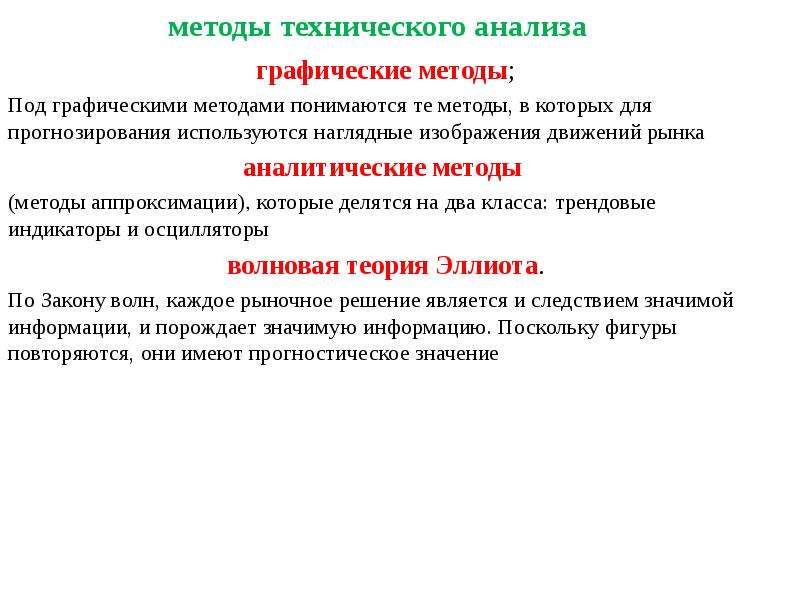 методы технического анализа

графические методы;

Под графическими методами понимаются те методы, в которых для прогнозирования используются наглядные изображения движений рынка

аналитические методы

(методы аппроксимации), которые делятся на два класса: трендовые индикаторы и осцилляторы

волновая теория Эллиота.

По Закону волн, каждое рыночное решение является и следствием значимой информации, и порождает значимую информацию. Поскольку фигуры повторяются, они имеют прогностическое значение